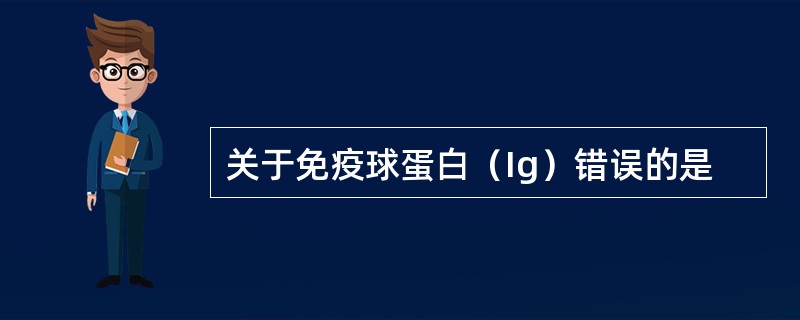 关于免疫球蛋白（Ig）错误的是